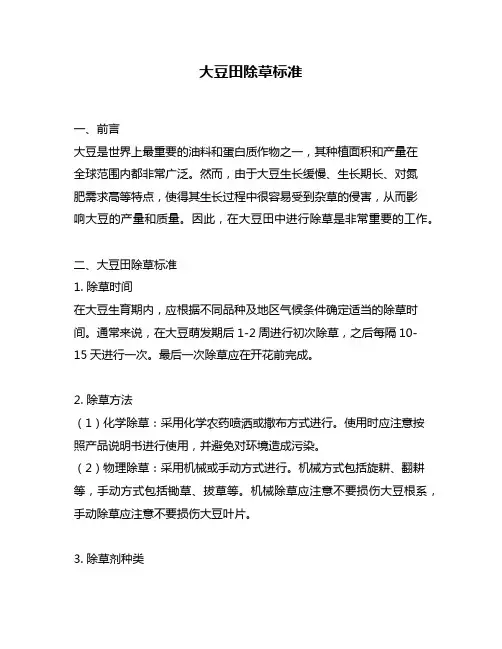 大豆田除草标准

一、前言
大豆是世界上最重要的油料和蛋白质作物之一，其种植面积和产量在全球范围内都非常广泛。然而，由于大豆生长缓慢、生长期长、对氮肥需求高等特点，使得其生长过程中很容易受到杂草的侵害，从而影响大豆的产量和质量。因此，在大豆田中进行除草是非常重要的工作。

二、大豆田除草标准
1. 除草时间
在大豆生育期内，应根据不同品种及地区气候条件确定适当的除草时间。通常来说，在大豆萌发期后 1-2 周进行初次除草，之后每隔 10-15 天进行一次。最后一次除草应在开花前完成。

2. 除草方法
（1）化学除草：采用化学农药喷洒或撒布方式进行。使用时应注意按照产品说明书进行使用，并避免对环境造成污染。
（2）物理除草：采用机械或手动方式进行。机械方式包括旋耕、翻耕等，手动方式包括锄草、拔草等。机械除草应注意不要损伤大豆根系，手动除草应注意不要损伤大豆叶片。

3. 除草剂种类